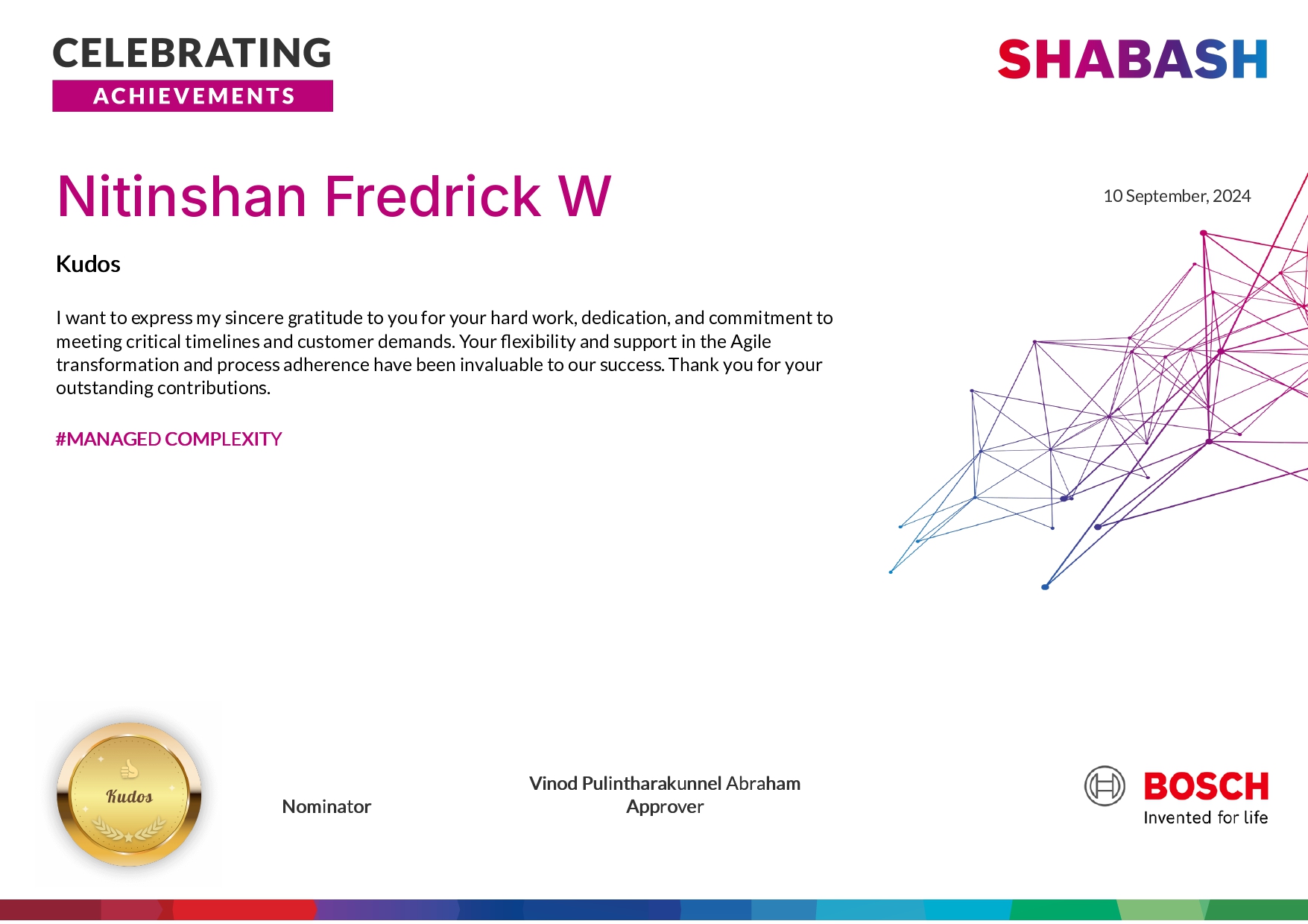 CELEBRATING
ACHIEVEMENTS

SHABASH

Nitinshan Fredrick W

10 September, 2024

Kudos

I want to express my sincere gratitude to you for your hard work, dedication, and commitment to meeting critical timelines and customer demands. Your flexibility and support in the Agile transformation and process adherence have been invaluable to our success. Thank you for your outstanding contributions.

#MANAGED COMPLEXITY

Kudos

Nominator

Vinod Pulintharakunnel Abraham
Approver

BOSCH
Invented for life